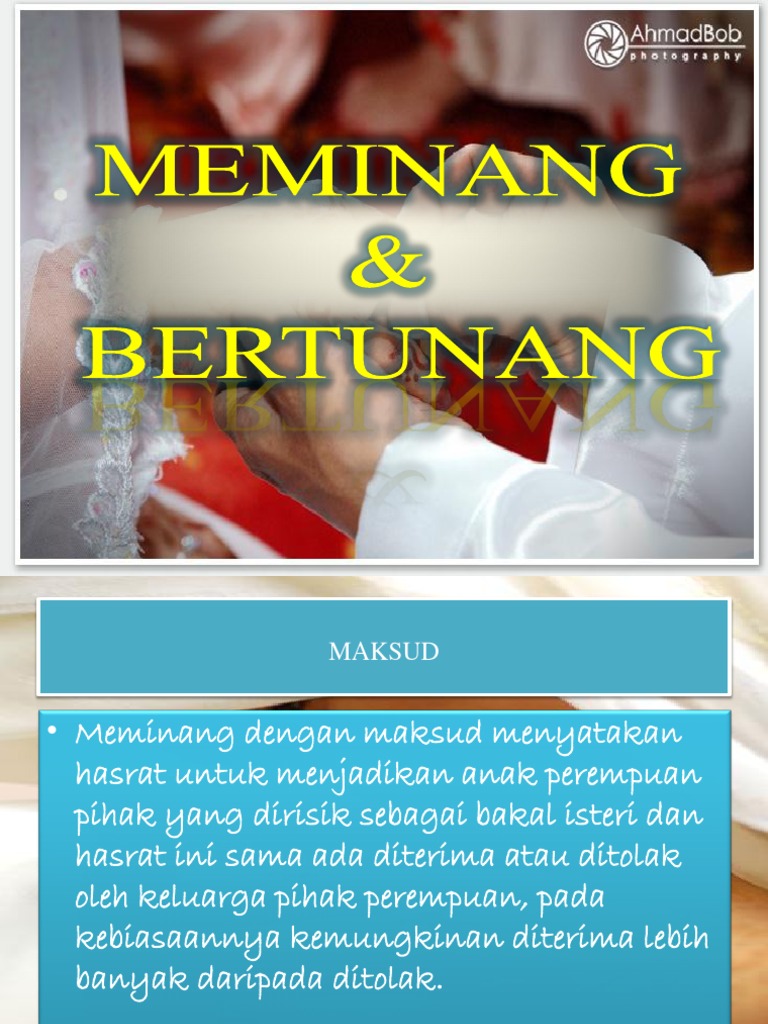 AhmadBob
photography

MEMINANG
&
BERTUNANG

MAKSUD

• Meminang dengan maksud menyatakan hasrat untuk menjadikan anak perempuan pihak yang dirisik sebagai bakal isteri dan hasrat ini sama ada diterima atau ditolak oleh keluarga pihak perempuan, pada kebiasaannya kemungkinan diterima lebih banyak daripada ditolak.